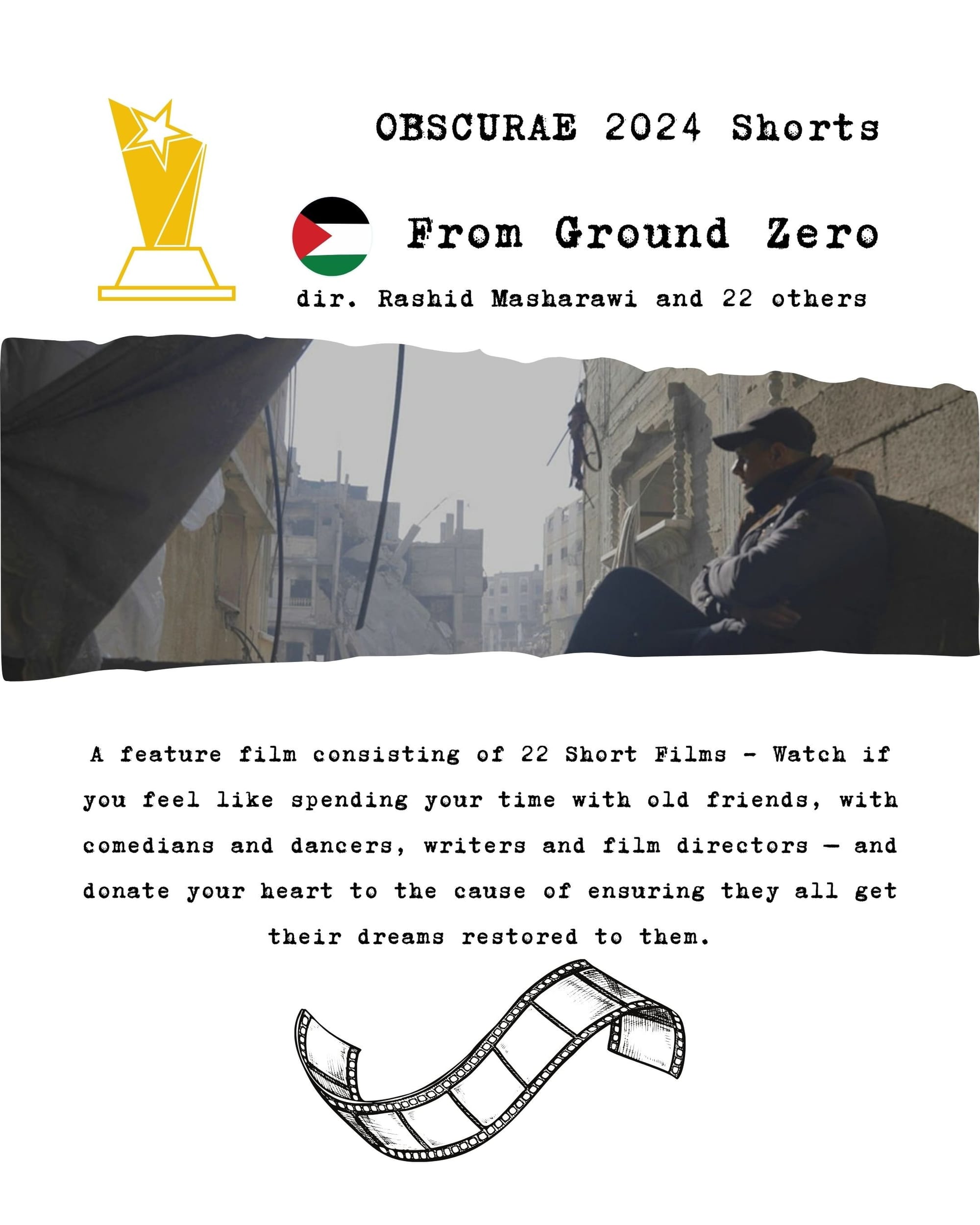 OBSCURAE 2024 Shorts

From Ground Zero

dir. Rashid Masharawi and 22 others

A feature film consisting of 22 Short Films - Watch if you feel like spending your time with old friends, with comedians and dancers, writers and film directors — and donate your heart to the cause of ensuring they all get their dreams restored to them.